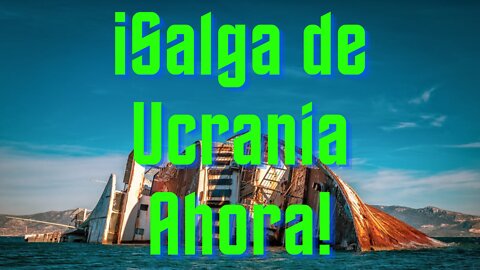 ¡Salga de Ucrania Ahora!